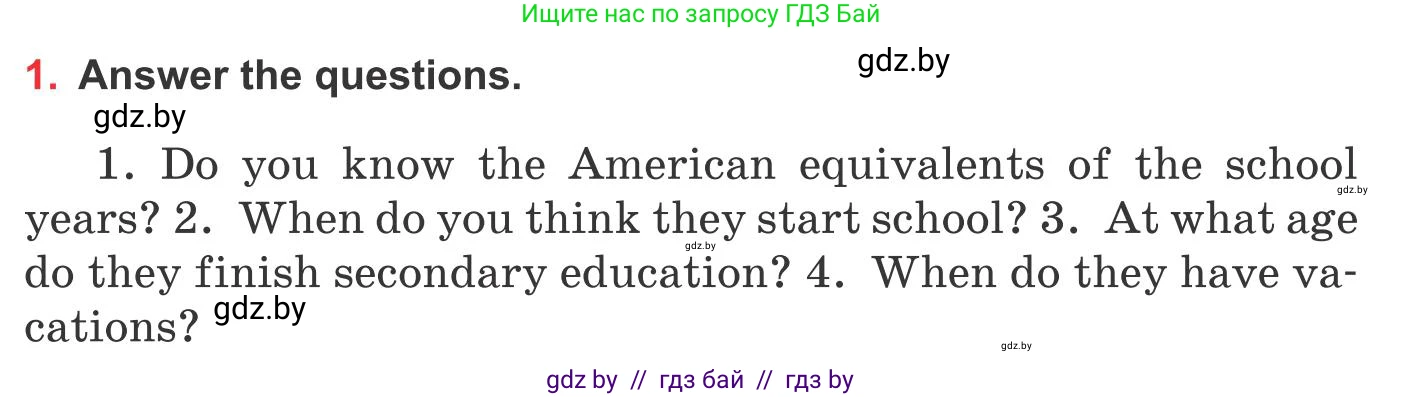 Ищите нас по запросу ГДЗ Бай

gdz.by

1. Answer the questions.

gdz.by

1. Do you know the American equivalents of the school years? 2. When do you think they start school? 3. At what age do they finish secondary education? 4. When do they have vacations?

gdz.by

gdz.by

gdz.by

gdz.by

gdz by // гдз бай // гдз by